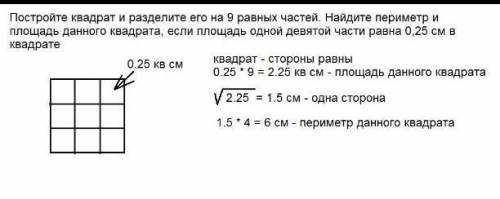 Постройте квадрат и разделите его на 9 равных частей. Найдите периметр и площадь данного квадрата, если площадь одной девятой части равна 0,25 см в квадрате

0.25 кв см

квадрат - стороны равны
0.25 * 9 = 2.25 кв см - площадь данного квадрата

$\sqrt{2.25}$ = 1.5 см - одна сторона

1.5 * 4 = 6 см - периметр данного квадрата